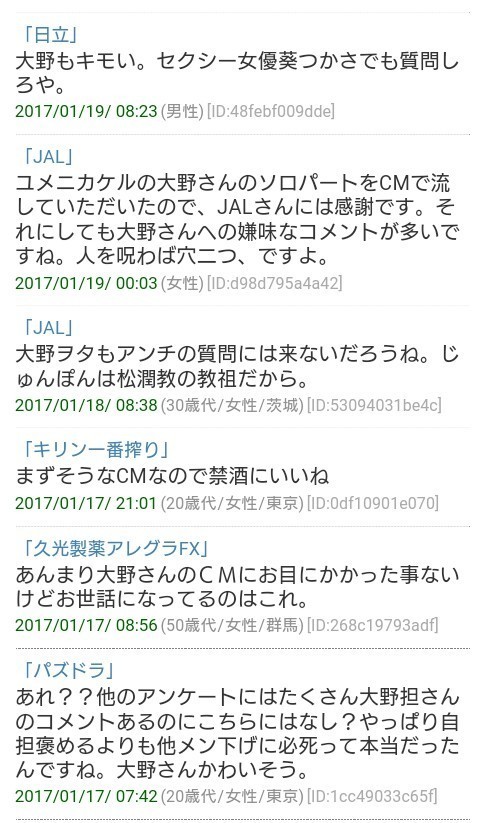 「日立」
大野もキモい。セクシー女優葵つかさでも質問しろや。
2017/01/19/ 08:23 (男性) [ID:48febf009dde]

「JAL」
ユメニカケルの大野さんのソロパートをCMで流していただいたので、JALさんには感謝です。それにしても大野さんへの嫌味なコメントが多いですね。人を呪わば穴二つ、ですよ。
2017/01/19/ 00:03 (女性) [ID:d98d795a4a42]

「JAL」
大野ヲタもアンチの質問には来ないだろうね。じゅんぽんは松潤教の教祖だから。
2017/01/18/ 08:38 (30歳代/女性/茨城) [ID:53094031be4c]

「キリン一番搾り」
まずそうなCMなので禁酒にいいね
2017/01/17/ 21:01 (20歳代/女性/東京) [ID:0df10901e070]

「久光製薬アレグラFX」
あんまり大野さんのCMにお目にかかった事ないけどお世話になってるのはこれ。
2017/01/17/ 08:56 (50歳代/女性/群馬) [ID:268c19793adf]

「パズドラ」
あれ??他のアンケートにはたくさん大野担さんのコメントあるのにこちらにはなし?やっぱり自担褒めるよりも他メン下げに必死って本当だったんですね。大野さんかわいそう。
2017/01/17/ 07:42 (20歳代/女性/東京) [ID:1cc49033c65f]